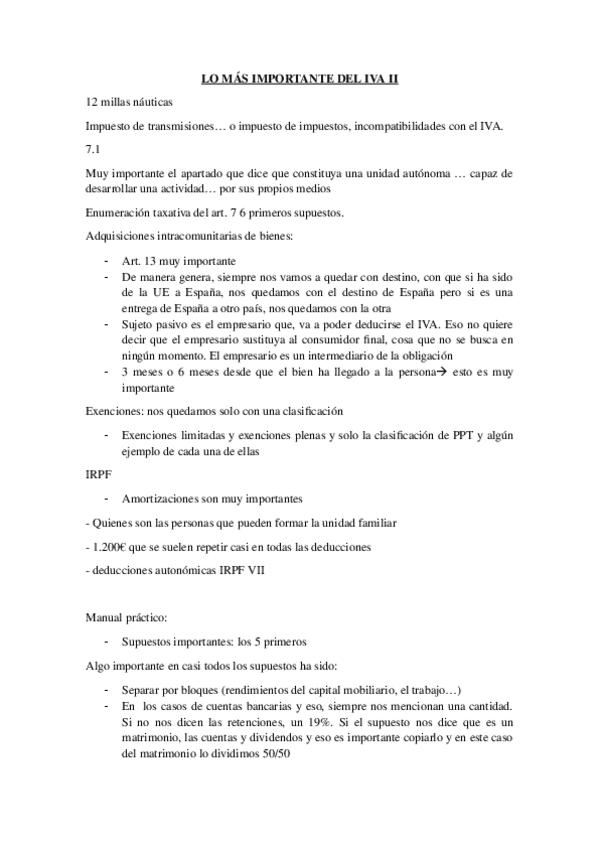 LO MÁS IMPORTANTE DEL IVA II

12 millas náuticas

Impuesto de transmisiones… o impuesto de impuestos, incompatibilidades con el IVA.

7.1

Muy importante el apartado que dice que constituya una unidad autónoma … capaz de desarrollar una actividad… por sus propios medios

Enumeración taxativa del art. 7 6 primeros supuestos.

Adquisiciones intracomunitarias de bienes:

- Art. 13 muy importante
- De manera genera, siempre nos vamos a quedar con destino, con que si ha sido de la UE a España, nos quedamos con el destino de España pero si es una entrega de España a otro país, nos quedamos con la otra
- Sujeto pasivo es el empresario que, va a poder deducirse el IVA. Eso no quiere decir que el empresario sustituya al consumidor final, cosa que no se busca en ningún momento. El empresario es un intermediario de la obligación
- 3 meses o 6 meses desde que el bien ha llegado a la persona→ esto es muy importante

Exenciones: nos quedamos solo con una clasificación

- Exenciones limitadas y exenciones plenas y solo la clasificación de PPT y algún ejemplo de cada una de ellas

IRPF

- Amortizaciones son muy importantes

- Quienes son las personas que pueden formar la unidad familiar

- 1.200€ que se suelen repetir casi en todas las deducciones

- deducciones autonómicas IRPF VII

Manual práctico:

- Supuestos importantes: los 5 primeros

Algo importante en casi todos los supuestos ha sido:

- Separar por bloques (rendimientos del capital mobiliario, el trabajo…)
- En los casos de cuentas bancarias y eso, siempre nos mencionan una cantidad. Si no nos dicen las retenciones, un 19%. Si el supuesto nos dice que es un matrimonio, las cuentas y dividendos y eso es importante copiarlo y en este caso del matrimonio lo dividimos 50/50